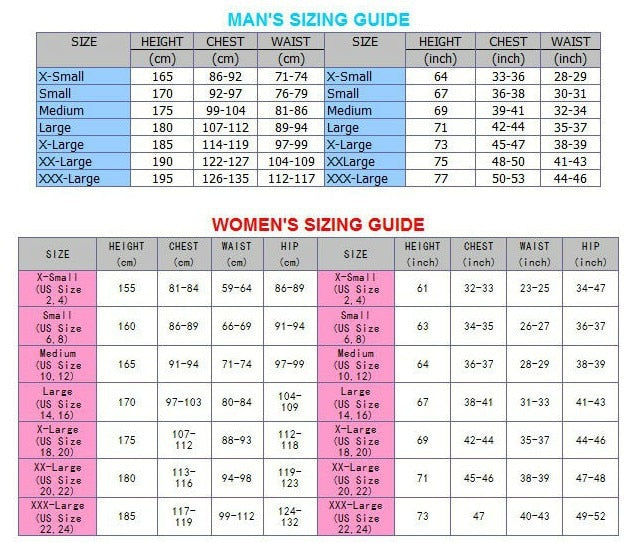 MAN'S SIZING GUIDE

| SIZE | HEIGHT (cm) | CHEST (cm) | WAIST (cm) | SIZE | HEIGHT (inch) | CHEST (inch) | WAIST (inch) |
|---|---|---|---|---|---|---|---|
| X-Small | 165 | 86-92 | 71-74 | X-Small | 64 | 33-36 | 28-29 |
| Small | 170 | 92-97 | 76-79 | Small | 67 | 36-38 | 30-31 |
| Medium | 175 | 99-104 | 81-86 | Medium | 69 | 39-41 | 32-34 |
| Large | 180 | 107-112 | 89-94 | Large | 71 | 42-44 | 35-37 |
| X-Large | 185 | 114-119 | 97-99 | X-Large | 73 | 45-47 | 38-39 |
| XX-Large | 190 | 122-127 | 104-109 | XXLarge | 75 | 48-50 | 41-43 |
| XXX-Large | 195 | 126-135 | 112-117 | XXX-Large | 77 | 50-53 | 44-46 |

WOMEN'S SIZING GUIDE

| SIZE | HEIGHT (cm) | CHEST (cm) | WAIST (cm) | HIP (cm) | SIZE | HEIGHT (inch) | CHEST (inch) | WAIST (inch) | HIP (inch) |
|---|---|---|---|---|---|---|---|---|---|
| X-Small (US Size 2,4) | 155 | 81-84 | 59-64 | 86-89 | X-Small (US Size 2,4) | 61 | 32-33 | 23-25 | 34-47 |
| Small (US Size 6,8) | 160 | 86-89 | 66-69 | 91-94 | Small (US Size 6,8) | 63 | 34-35 | 26-27 | 36-37 |
| Medium (US Size 10,12) | 165 | 91-94 | 71-74 | 97-99 | Medium (US Size 10,12) | 64 | 36-37 | 28-29 | 38-39 |
| Large (US Size 14,16) | 170 | 97-103 | 80-84 | 104-109 | Large (US Size 14,16) | 67 | 38-41 | 31-33 | 41-43 |
| X-Large (US Size 18,20) | 175 | 107-112 | 88-93 | 112-118 | X-Large (US Size 18,20) | 69 | 42-44 | 35-37 | 44-46 |
| XX-Large (US Size 20,22) | 180 | 113-116 | 94-98 | 119-123 | XX-Large (US Size 20,22) | 71 | 45-46 | 38-39 | 47-48 |
| XXX-Large (US Size 22,24) | 185 | 117-119 | 99-112 | 124-132 | XXX-Large (US Size 22,24) | 73 | 47 | 40-43 | 49-52 |